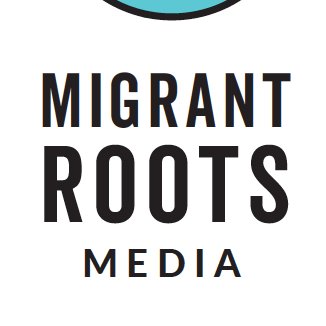 MIGRANT
ROOTS
MEDIA